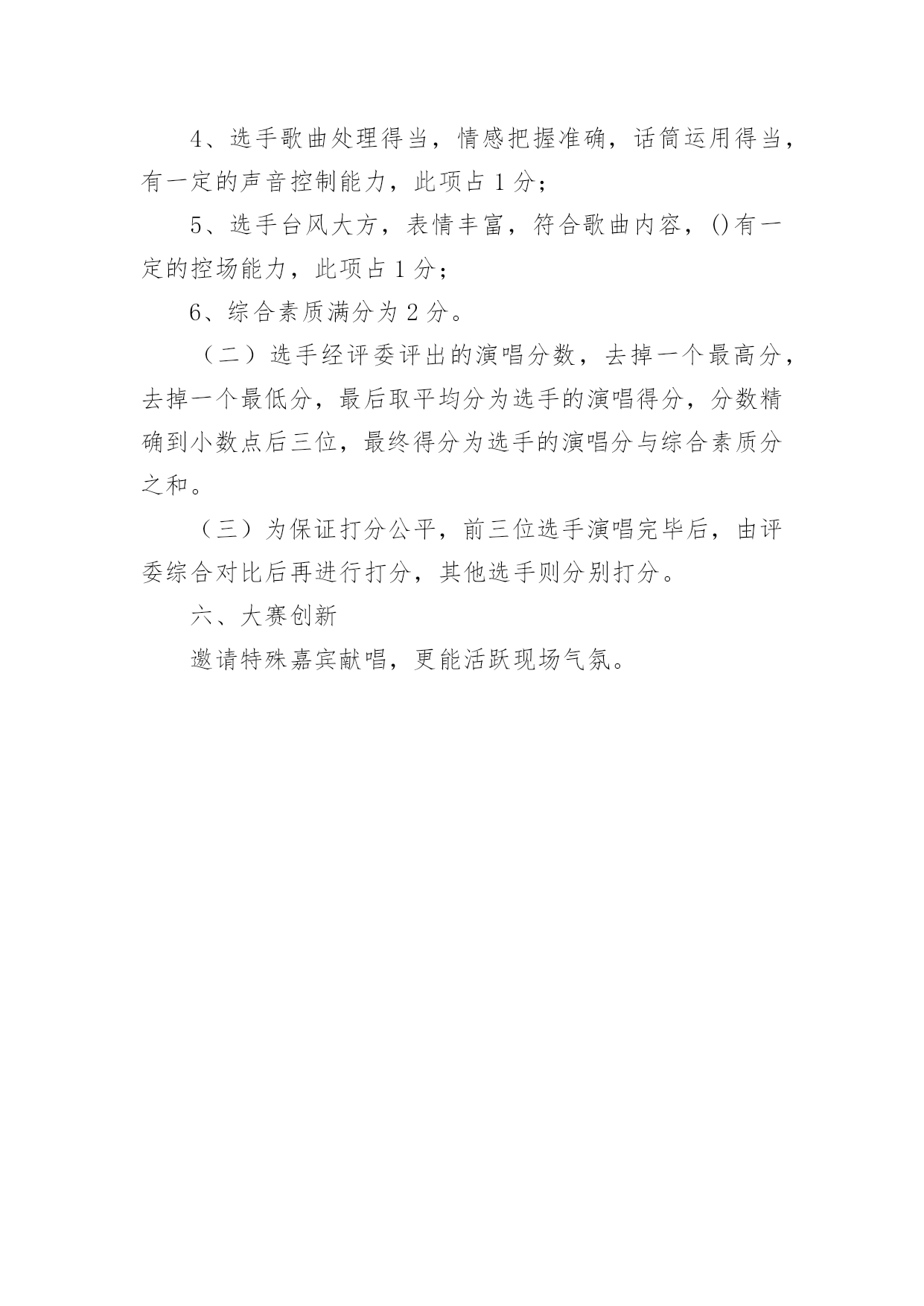 4、选手歌曲处理得当，情感把握准确，话筒运用得当，有一定的声音控制能力，此项占 1 分；

5、选手台风大方，表情丰富，符合歌曲内容，()有一定的控场能力，此项占 1 分；

6、综合素质满分为 2 分。

（二）选手经评委评出的演唱分数，去掉一个最高分，去掉一个最低分，最后取平均分为选手的演唱得分，分数精确到小数点后三位，最终得分为选手的演唱分与综合素质分之和。

（三）为保证打分公平，前三位选手演唱完毕后，由评委综合对比后再进行打分，其他选手则分别打分。

六、大赛创新

邀请特殊嘉宾献唱，更能活跃现场气氛。